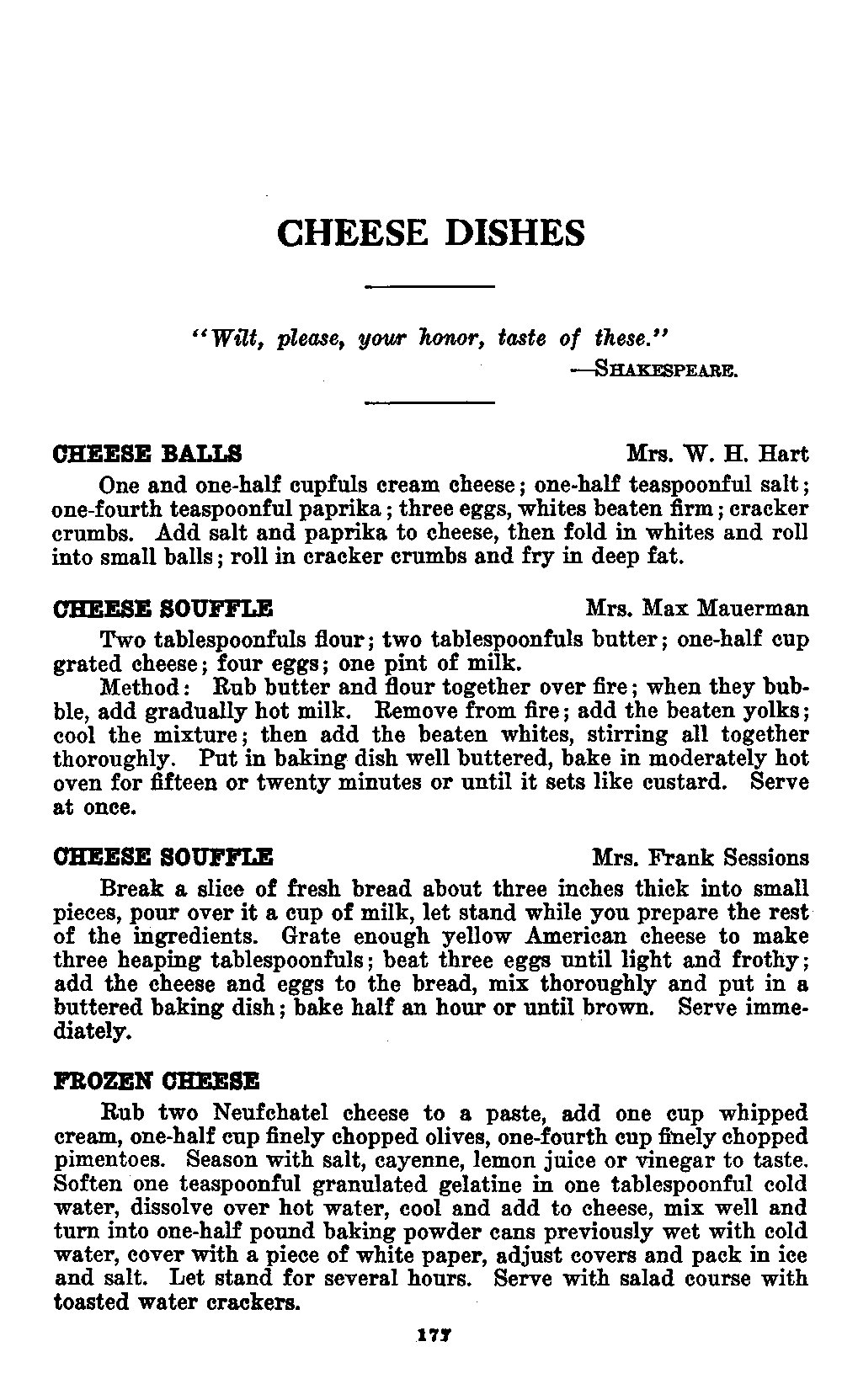 CHEESE DISHES

"Wilt, please, your honor, taste of these."
—SHAKESPEARE.

CHEESE BALLS Mrs. W. H. Hart

One and one-half cupfuls cream cheese; one-half teaspoonful salt; one-fourth teaspoonful paprika; three eggs, whites beaten firm; cracker crumbs. Add salt and paprika to cheese, then fold in whites and roll into small balls; roll in cracker crumbs and fry in deep fat.

CHEESE SOUFFLE Mrs. Max Mauerman

Two tablespoonfuls flour; two tablespoonfuls butter; one-half cup grated cheese; four eggs; one pint of milk.

Method: Rub butter and flour together over fire; when they bubble, add gradually hot milk. Remove from fire; add the beaten yolks; cool the mixture; then add the beaten whites, stirring all together thoroughly. Put in baking dish well buttered, bake in moderately hot oven for fifteen or twenty minutes or until it sets like custard. Serve at once.

CHEESE SOUFFLE Mrs. Frank Sessions

Break a slice of fresh bread about three inches thick into small pieces, pour over it a cup of milk, let stand while you prepare the rest of the ingredients. Grate enough yellow American cheese to make three heaping tablespoonfuls; beat three eggs until light and frothy; add the cheese and eggs to the bread, mix thoroughly and put in a buttered baking dish; bake half an hour or until brown. Serve immediately.

FROZEN CHEESE

Rub two Neufchatel cheese to a paste, add one cup whipped cream, one-half cup finely chopped olives, one-fourth cup finely chopped pimentoes. Season with salt, cayenne, lemon juice or vinegar to taste. Soften one teaspoonful granulated gelatine in one tablespoonful cold water, dissolve over hot water, cool and add to cheese, mix well and turn into one-half pound baking powder cans previously wet with cold water, cover with a piece of white paper, adjust covers and pack in ice and salt. Let stand for several hours. Serve with salad course with toasted water crackers.

177